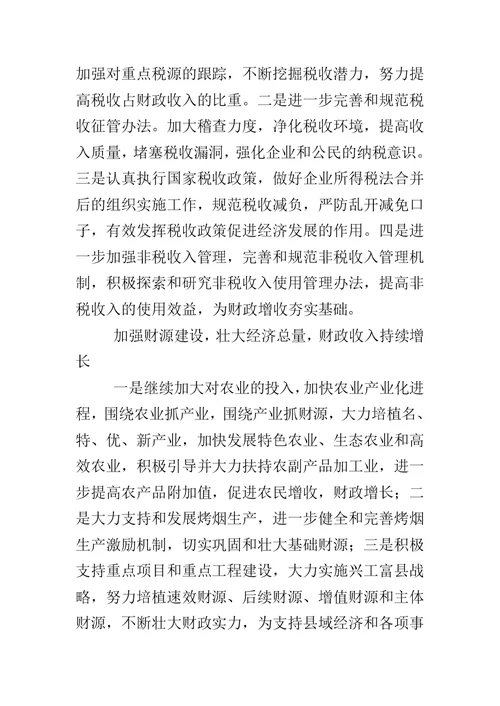 加强对重点税源的跟踪，不断挖掘税收潜力，努力提高税收占财政收入的比重。二是进一步完善和规范税收征管办法。加大稽查力度，净化税收环境，提高收入质量，堵塞税收漏洞，强化企业和公民的纳税意识。三是认真执行国家税收政策，做好企业所得税法合并后的组织实施工作，规范税收减负，严防乱开减免口子，有效发挥税收政策促进经济发展的作用。四是进一步加强非税收入管理，完善和规范非税收入管理机制，积极探索和研究非税收入使用管理办法，提高非税收入的使用效益，为财政增收夯实基础。

加强财源建设，壮大经济总量，财政收入持续增长

一是继续加大对农业的投入，加快农业产业化进程，围绕农业抓产业，围绕产业抓财源，大力培植名、特、优、新产业，加快发展特色农业、生态农业和高效农业，积极引导并大力扶持农副产品加工业，进一步提高农产品附加值，促进农民增收，财政增长；二是大力支持和发展烤烟生产，进一步健全和完善烤烟生产激励机制，切实巩固和壮大基础财源；三是积极支持重点项目和重点工程建设，大力实施兴工富县战略，努力培植速效财源、后续财源、增值财源和主体财源，不断壮大财政实力，为支持县域经济和各项事